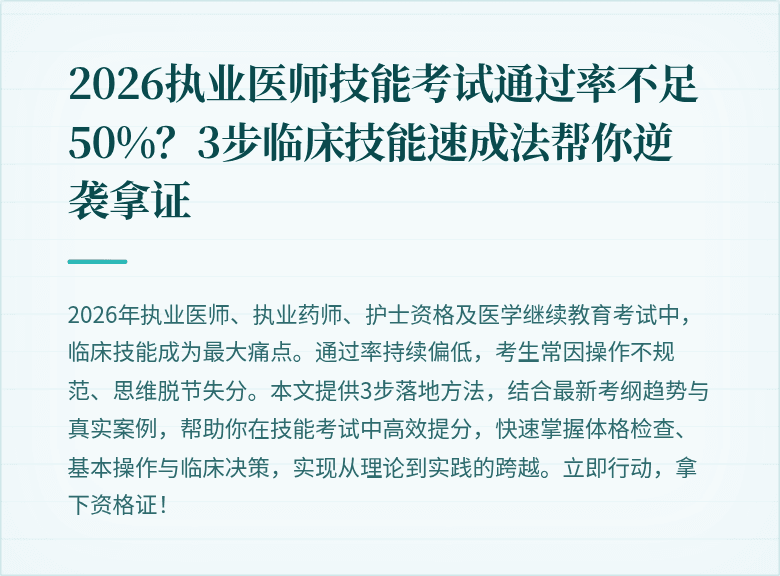 2026执业医师技能考试通过率不足50%？3步临床技能速成法帮你逆袭拿证

2026年执业医师、执业药师、护士资格及医学继续教育考试中，临床技能成为最大痛点。通过率持续偏低，考生常因操作不规范、思维脱节失分。本文提供3步落地方法，结合最新考纲趋势与真实案例，帮助你在技能考试中高效提分，快速掌握体格检查、基本操作与临床决策，实现从理论到实践的跨越。立即行动，拿下资格证！